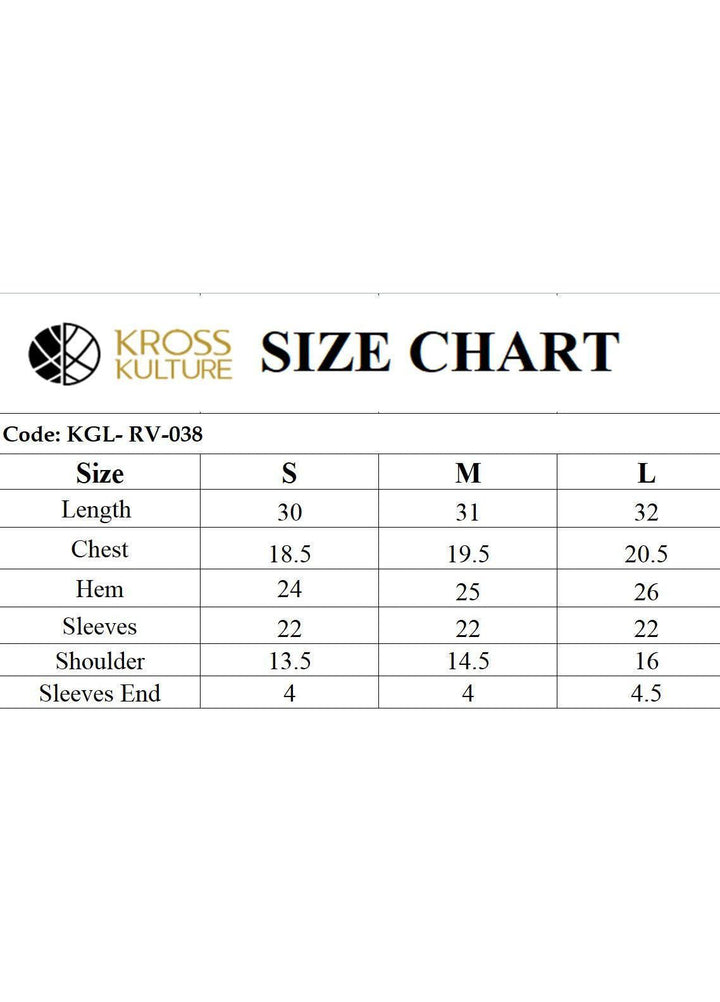 KROSS KULTURE SIZE CHART

Code: KGL- RV-038

| Size | S | M | L |
|---|---|---|---|
| Length | 30 | 31 | 32 |
| Chest | 18.5 | 19.5 | 20.5 |
| Hem | 24 | 25 | 26 |
| Sleeves | 22 | 22 | 22 |
| Shoulder | 13.5 | 14.5 | 16 |
| Sleeves End | 4 | 4 | 4.5 |